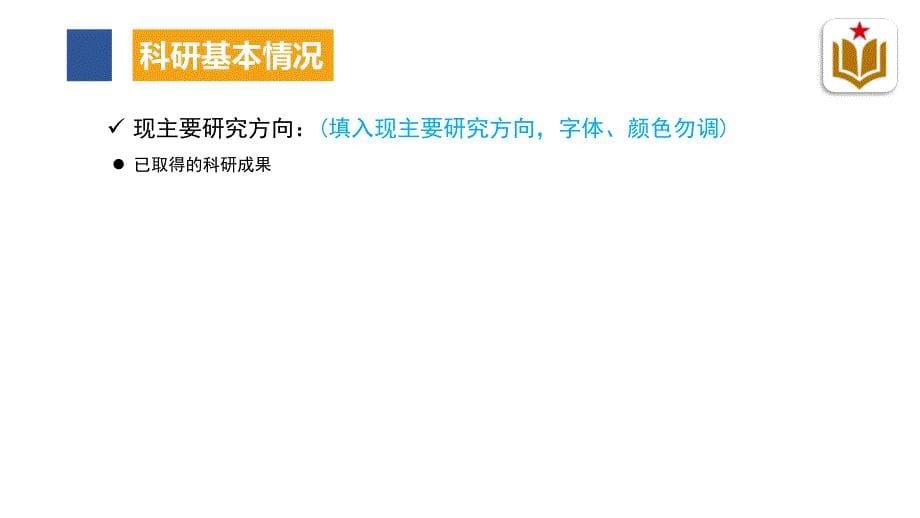 科研基本情况

✓ 现主要研究方向：（填入现主要研究方向，字体、颜色勿调）

● 已取得的科研成果